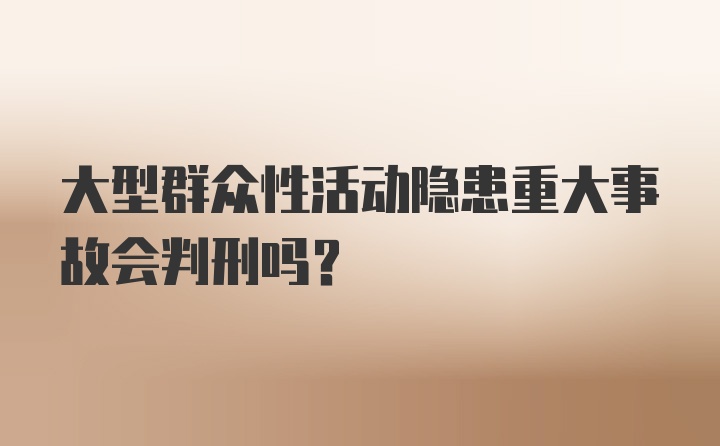 大型群众性活动隐患重大事故会判刑吗？